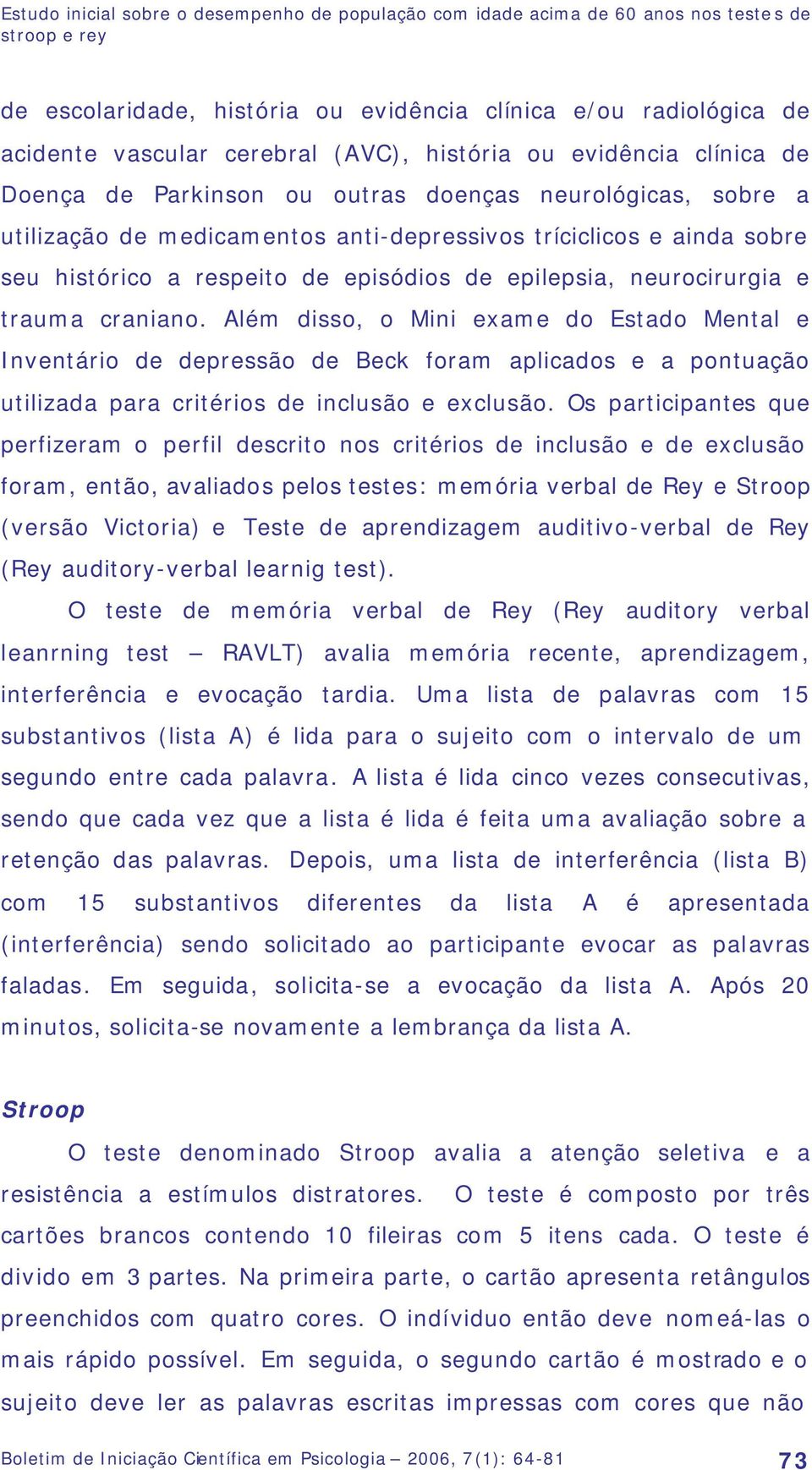 Estudo inicial sobre o desempenho de população com idade acima de 60 anos nos testes de stroop e rey

de escolaridade, história ou evidência clínica e/ou radiológica de acidente vascular cerebral (AVC), história ou evidência clínica de Doença de Parkinson ou outras doenças neurológicas, sobre a utilização de medicamentos anti-depressivos tríciclicos e ainda sobre seu histórico a respeito de episódios de epilepsia, neurocirurgia e trauma craniano. Além disso, o Mini exame do Estado Mental e Inventário de depressão de Beck foram aplicados e a pontuação utilizada para critérios de inclusão e exclusão. Os participantes que perfizeram o perfil descrito nos critérios de inclusão e de exclusão foram, então, avaliados pelos testes: memória verbal de Rey e Stroop (versão Victoria) e Teste de aprendizagem auditivo-verbal de Rey (Rey auditory-verbal learnig test).

O teste de memória verbal de Rey (Rey auditory verbal leanrning test – RAVLT) avalia memória recente, aprendizagem, interferência e evocação tardia. Uma lista de palavras com 15 substantivos (lista A) é lida para o sujeito com o intervalo de um segundo entre cada palavra. A lista é lida cinco vezes consecutivas, sendo que cada vez que a lista é lida é feita uma avaliação sobre a retenção das palavras. Depois, uma lista de interferência (lista B) com 15 substantivos diferentes da lista A é apresentada (interferência) sendo solicitado ao participante evocar as palavras faladas. Em seguida, solicita-se a evocação da lista A. Após 20 minutos, solicita-se novamente a lembrança da lista A.

Stroop

O teste denominado Stroop avalia a atenção seletiva e a resistência a estímulos distratores. O teste é composto por três cartões brancos contendo 10 fileiras com 5 itens cada. O teste é divido em 3 partes. Na primeira parte, o cartão apresenta retângulos preenchidos com quatro cores. O indíviduo então deve nomeá-las o mais rápido possível. Em seguida, o segundo cartão é mostrado e o sujeito deve ler as palavras escritas impressas com cores que não

Boletim de Iniciação Científica em Psicologia – 2006, 7(1): 64-81 73